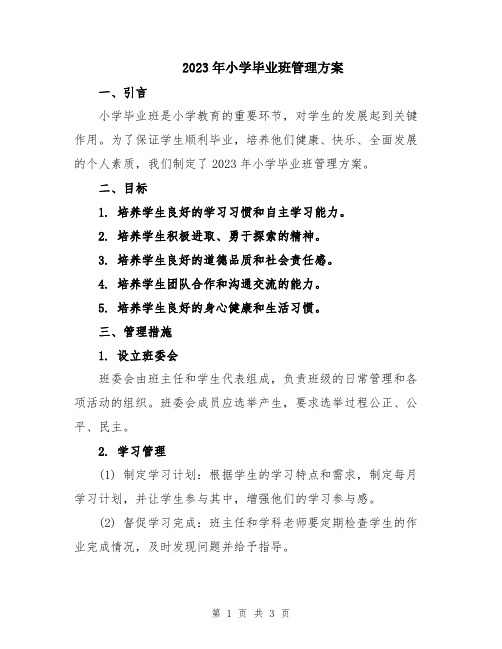 2023年小学毕业班管理方案

一、引言

小学毕业班是小学教育的重要环节，对学生的发展起到关键作用。为了保证学生顺利毕业，培养他们健康、快乐、全面发展的个人素质，我们制定了2023年小学毕业班管理方案。

二、目标

1. 培养学生良好的学习习惯和自主学习能力。

2. 培养学生积极进取、勇于探索的精神。

3. 培养学生良好的道德品质和社会责任感。

4. 培养学生团队合作和沟通交流的能力。

5. 培养学生良好的身心健康和生活习惯。

三、管理措施

1. 设立班委会

班委会由班主任和学生代表组成，负责班级的日常管理和各项活动的组织。班委会成员应选举产生，要求选举过程公正、公平、民主。

2. 学习管理

(1) 制定学习计划：根据学生的学习特点和需求，制定每月学习计划，并让学生参与其中，增强他们的学习参与感。

(2) 督促学习完成：班主任和学科老师要定期检查学生的作业完成情况，及时发现问题并给予指导。

第 1 页 共 3 页